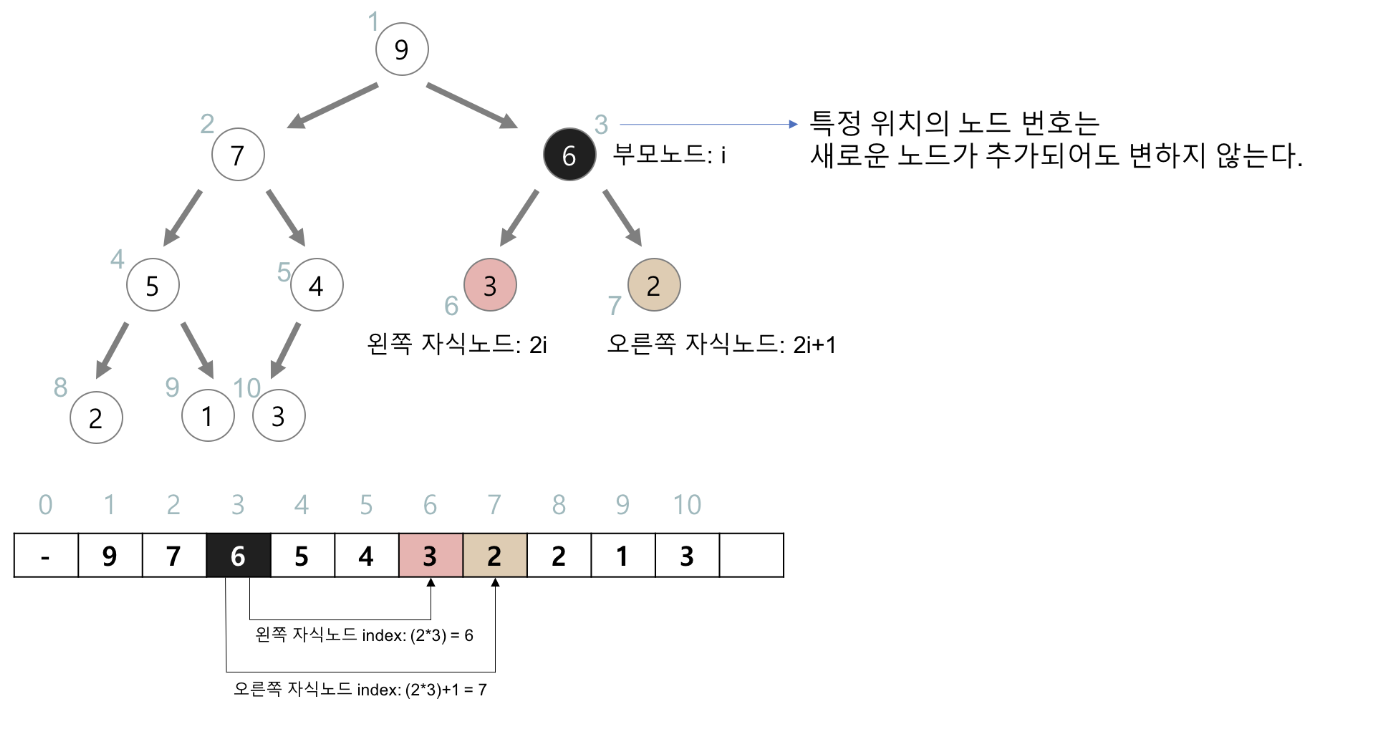 1
9
2
7
3
6
부모노드: i
특정 위치의 노드 번호는
새로운 노드가 추가되어도 변하지 않는다.
4
5
5
4
6
3
7
2
왼쪽 자식노드: 2i
오른쪽 자식노드: 2i+1
8
2
9
1
10
3

| 0 | 1 | 2 | 3 | 4 | 5 | 6 | 7 | 8 | 9 | 10 | |
|---|---|---|---|---|---|---|---|---|---|---|---|
| - | 9 | 7 | 6 | 5 | 4 | 3 | 2 | 2 | 1 | 3 | |

왼쪽 자식노드 index: (2*3) = 6
오른쪽 자식노드 index: (2*3)+1 = 7